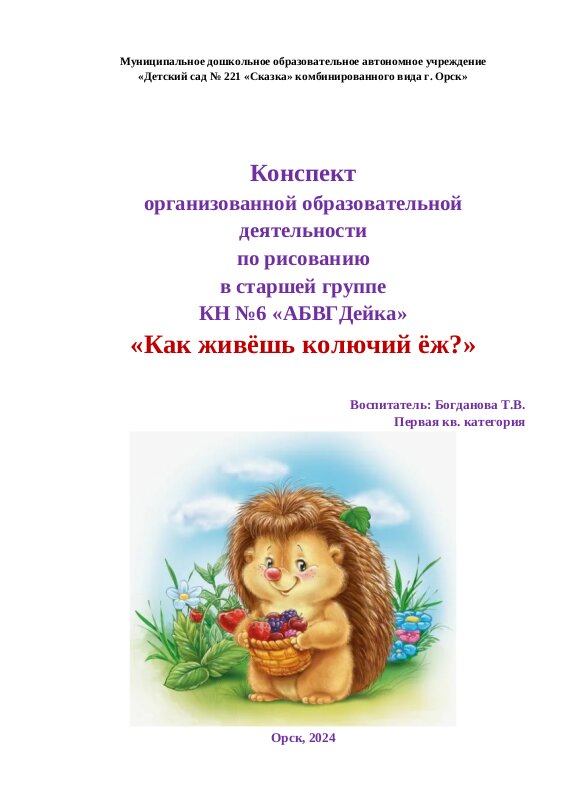 Муниципальное дошкольное образовательное автономное учреждение
«Детский сад № 221 «Сказка» комбинированного вида г. Орск»

Конспект
организованной образовательной
деятельности
по рисованию
в старшей группе
КН №6 «АБВГДейка»
«Как живёшь колючий ёж?»

Воспитатель: Богданова Т.В.
Первая кв. категория

Орск, 2024